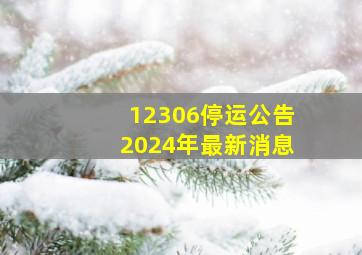 12306停运公告
2024年最新消息